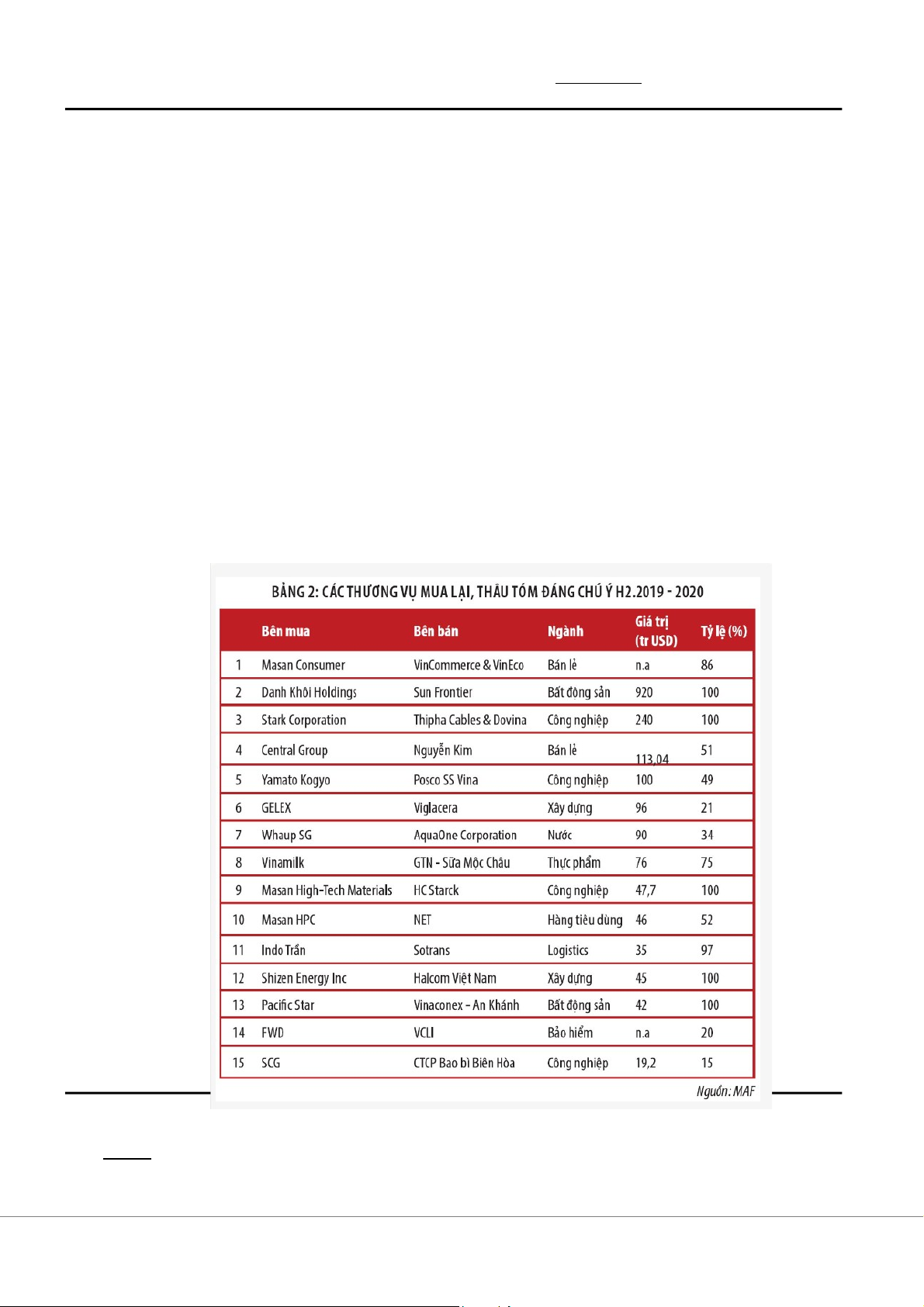 BẢNG 2: CÁC THƯƠNG VỤ MUA LẠI, THÂU TÓM ĐÁNG CHÚ Ý H2.2019 - 2020

|  | Bên mua | Bên bán | Ngành | Giá trị (tr USD) | Tỷ lệ (%) |
|---|---|---|---|---|---|
| 1 | Masan Consumer | VinCommerce & VinEco | Bán lẻ | n.a | 86 |
| 2 | Danh Khôi Holdings | Sun Frontier | Bất động sản | 920 | 100 |
| 3 | Stark Corporation | Thipha Cables & Dovina | Công nghiệp | 240 | 100 |
| 4 | Central Group | Nguyễn Kim | Bán lẻ | 113,04 | 51 |
| 5 | Yamato Kogyo | Posco SS Vina | Công nghiệp | 100 | 49 |
| 6 | GELEX | Viglacera | Xây dựng | 96 | 21 |
| 7 | Whaup SG | AquaOne Corporation | Nước | 90 | 34 |
| 8 | Vinamilk | GTN - Sữa Mộc Châu | Thực phẩm | 76 | 75 |
| 9 | Masan High-Tech Materials | HC Starck | Công nghiệp | 47,7 | 100 |
| 10 | Masan HPC | NET | Hàng tiêu dùng | 46 | 52 |
| 11 | Indo Trần | Sotrans | Logistics | 35 | 97 |
| 12 | Shizen Energy Inc | Halcom Việt Nam | Xây dựng | 45 | 100 |
| 13 | Pacific Star | Vinaconex - An Khánh | Bất động sản | 42 | 100 |
| 14 | FWD | VCLI | Bảo hiểm | n.a | 20 |
| 15 | SCG | CTCP Bao bì Biên Hòa | Công nghiệp | 19,2 | 15 |

Nguồn: MAF